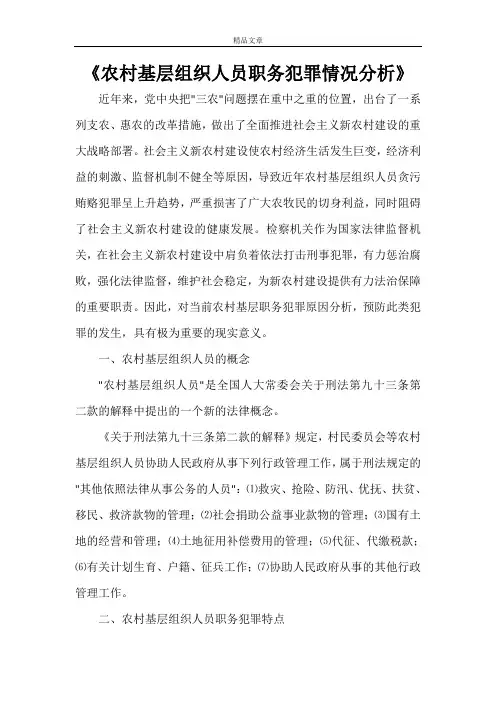 精品文章

《农村基层组织人员职务犯罪情况分析》

近年来，党中央把"三农"问题摆在重中之重的位置，出台了一系列支农、惠农的改革措施，做出了全面推进社会主义新农村建设的重大战略部署。社会主义新农村建设使农村经济生活发生巨变，经济利益的刺激、监督机制不健全等原因，导致近年农村基层组织人员贪污贿赂犯罪呈上升趋势，严重损害了广大农牧民的切身利益，同时阻碍了社会主义新农村建设的健康发展。检察机关作为国家法律监督机关，在社会主义新农村建设中肩负着依法打击刑事犯罪，有力惩治腐败，强化法律监督，维护社会稳定，为新农村建设提供有力法治保障的重要职责。因此，对当前农村基层职务犯罪原因分析，预防此类犯罪的发生，具有极为重要的现实意义。

一、农村基层组织人员的概念

"农村基层组织人员"是全国人大常委会关于刑法第九十三条第二款的解释中提出的一个新的法律概念。

《关于刑法第九十三条第二款的解释》规定，村民委员会等农村基层组织人员协助人民政府从事下列行政管理工作，属于刑法规定的"其他依照法律从事公务的人员"：⑴救灾、抢险、防汛、优抚、扶贫、移民、救济款物的管理；⑵社会捐助公益事业款物的管理；⑶国有土地的经营和管理；⑷土地征用补偿费用的管理；⑸代征、代缴税款；⑹有关计划生育、户籍、征兵工作；⑺协助人民政府从事的其他行政管理工作。

二、农村基层组织人员职务犯罪特点